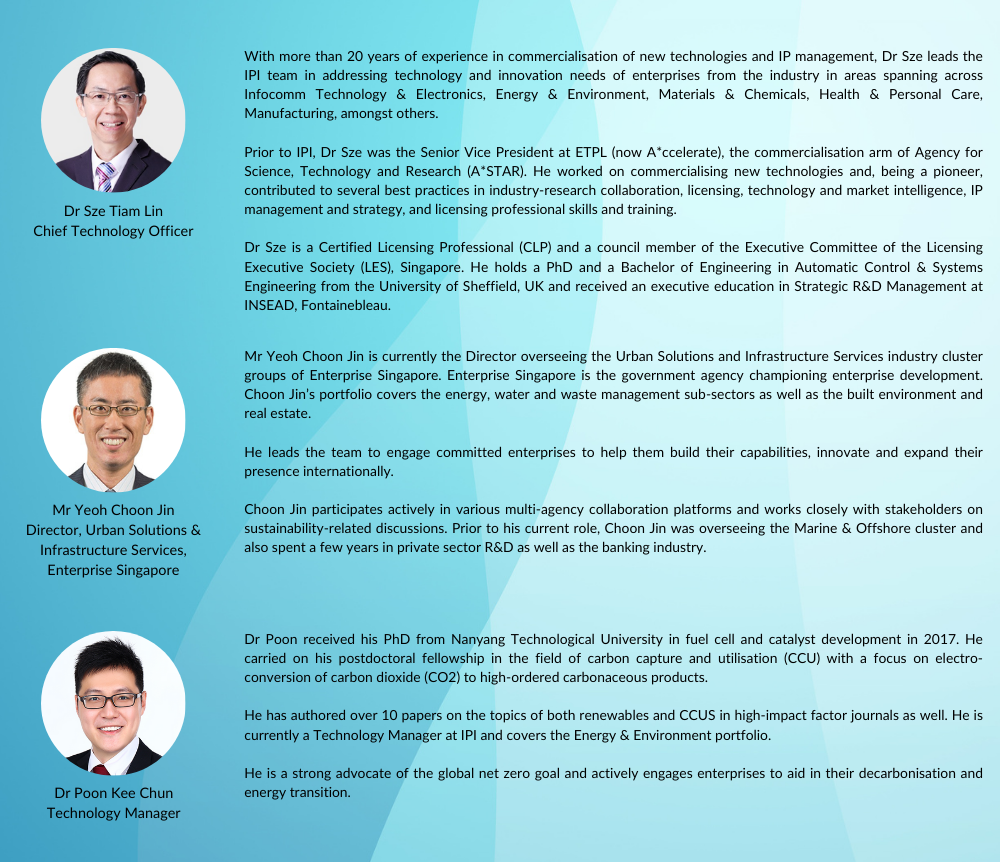 Dr Sze Tiam Lin
Chief Technology Officer

With more than 20 years of experience in commercialisation of new technologies and IP management, Dr Sze leads the IPI team in addressing technology and innovation needs of enterprises from the industry in areas spanning across Infocomm Technology & Electronics, Energy & Environment, Materials & Chemicals, Health & Personal Care, Manufacturing, amongst others.

Prior to IPI, Dr Sze was the Senior Vice President at ETPL (now A*ccelerate), the commercialisation arm of Agency for Science, Technology and Research (A*STAR). He worked on commercialising new technologies and, being a pioneer, contributed to several best practices in industry-research collaboration, licensing, technology and market intelligence, IP management and strategy, and licensing professional skills and training.

Dr Sze is a Certified Licensing Professional (CLP) and a council member of the Executive Committee of the Licensing Executive Society (LES), Singapore. He holds a PhD and a Bachelor of Engineering in Automatic Control & Systems Engineering from the University of Sheffield, UK and received an executive education in Strategic R&D Management at INSEAD, Fontainebleau.

Mr Yeoh Choon Jin
Director, Urban Solutions &
Infrastructure Services,
Enterprise Singapore

Mr Yeoh Choon Jin is currently the Director overseeing the Urban Solutions and Infrastructure Services industry cluster groups of Enterprise Singapore. Enterprise Singapore is the government agency championing enterprise development. Choon Jin's portfolio covers the energy, water and waste management sub-sectors as well as the built environment and real estate.

He leads the team to engage committed enterprises to help them build their capabilities, innovate and expand their presence internationally.

Choon Jin participates actively in various multi-agency collaboration platforms and works closely with stakeholders on sustainability-related discussions. Prior to his current role, Choon Jin was overseeing the Marine & Offshore cluster and also spent a few years in private sector R&D as well as the banking industry.

Dr Poon Kee Chun
Technology Manager

Dr Poon received his PhD from Nanyang Technological University in fuel cell and catalyst development in 2017. He carried on his postdoctoral fellowship in the field of carbon capture and utilisation (CCU) with a focus on electro-conversion of carbon dioxide (CO2) to high-ordered carbonaceous products.

He has authored over 10 papers on the topics of both renewables and CCUS in high-impact factor journals as well. He is currently a Technology Manager at IPI and covers the Energy & Environment portfolio.

He is a strong advocate of the global net zero goal and actively engages enterprises to aid in their decarbonisation and energy transition.